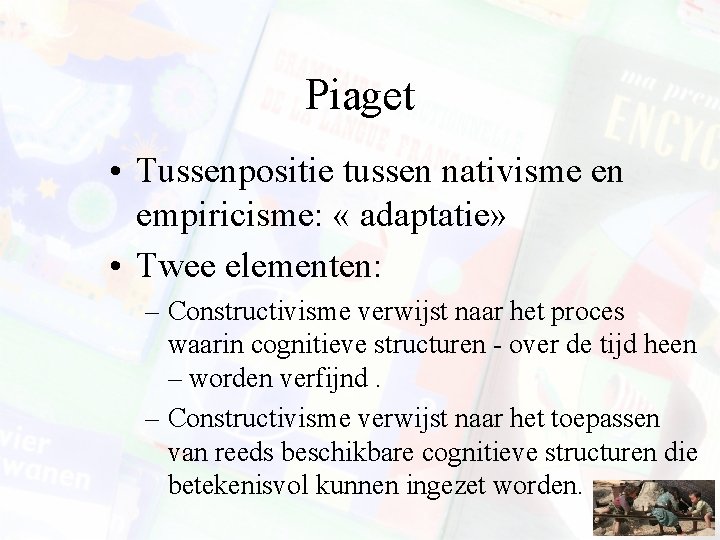 Piaget

• Tussenpositie tussen nativisme en empiricisme: « adaptatie»

• Twee elementen:

– Constructivisme verwijst naar het proces waarin cognitieve structuren - over de tijd heen – worden verfijnd .

– Constructivisme verwijst naar het toepassen van reeds beschikbare cognitieve structuren die betekenisvol kunnen ingezet worden.